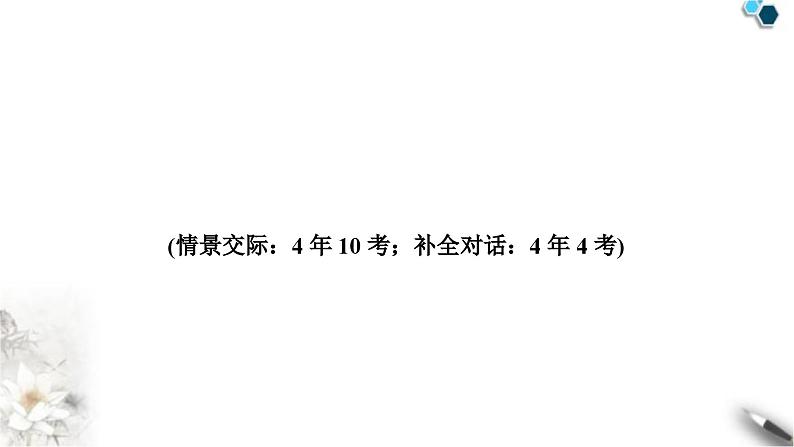 (情景交际：4 年 10 考；补全对话：4 年 4 考)